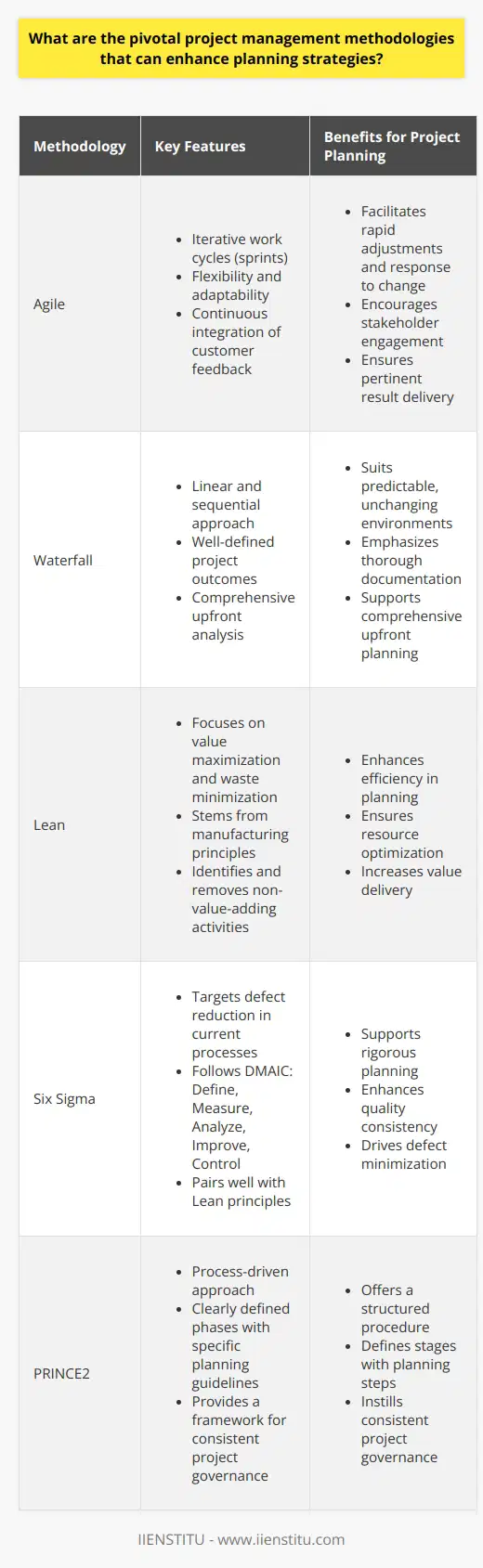 What are the pivotal project management methodologies that can enhance planning strategies?

| Methodology | Key Features | Benefits for Project Planning |
|---|---|---|
| Agile | • Iterative work cycles (sprints) • Flexibility and adaptability • Continuous integration of customer feedback | • Facilitates rapid adjustments and response to change • Encourages stakeholder engagement • Ensures pertinent result delivery |
| Waterfall | • Linear and sequential approach • Well-defined project outcomes • Comprehensive upfront analysis | • Suits predictable, unchanging environments • Emphasizes thorough documentation • Supports comprehensive upfront planning |
| Lean | • Focuses on value maximization and waste minimization • Stems from manufacturing principles • Identifies and removes non-value-adding activities | • Enhances efficiency in planning • Ensures resource optimization • Increases value delivery |
| Six Sigma | • Targets defect reduction in current processes • Follows DMAIC: Define, Measure, Analyze, Improve, Control • Pairs well with Lean principles | • Supports rigorous planning • Enhances quality consistency • Drives defect minimization |
| PRINCE2 | • Process-driven approach • Clearly defined phases with specific planning guidelines • Provides a framework for consistent project governance | • Offers a structured procedure • Defines stages with planning steps • Instills consistent project governance |

IIENSTITU - www.iienstitu.com